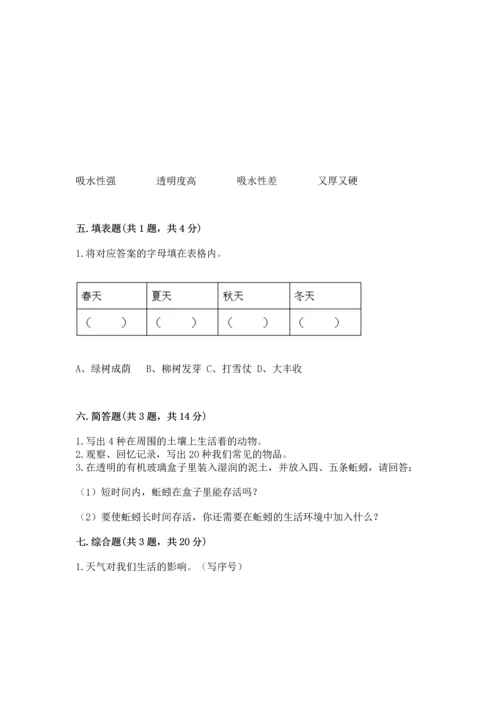 吸水性强　　透明度高　　吸水性差　　又厚又硬

五. 填表题(共 1 题，共 4 分)

1. 将对应答案的字母填在表格内。

| 春天 | 夏天 | 秋天 | 冬天 |
|---|---|---|---|
| （　） | （　） | （　） | （　） |

A、绿树成荫　B、柳树发芽 C、打雪仗 D、大丰收

六. 简答题(共 3 题，共 14 分)

1. 写出 4 种在周围的土壤上生活着的动物。
2. 观察、回忆记录，写出 20 种我们常见的物品。
3. 在透明的有机玻璃盒子里装入湿润的泥土，并放入四、五条蚯蚓，请回答：

（1）短时间内，蚯蚓在盒子里能存活吗？

（2）要使蚯蚓长时间存活，你还需要在蚯蚓的生活环境中加入什么？

七. 综合题(共 3 题，共 20 分)

1. 天气对我们生活的影响。（写序号）